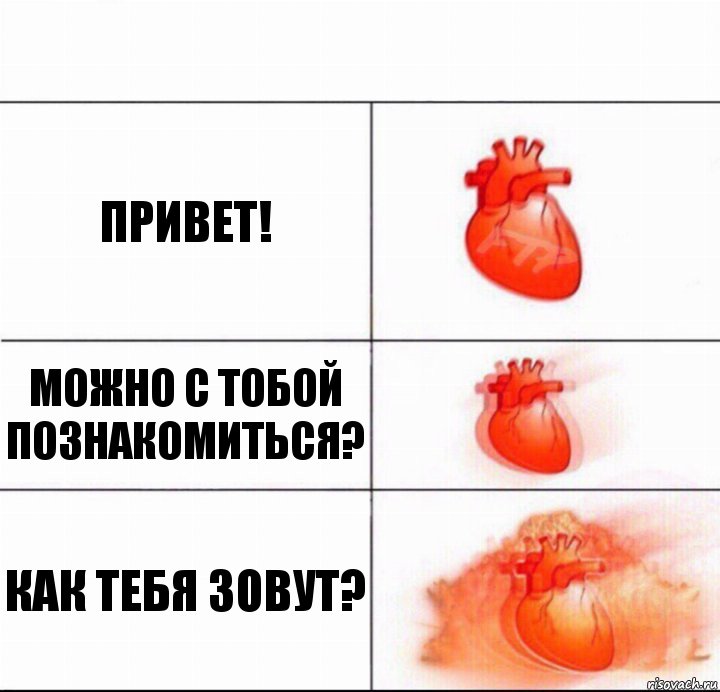 ПРИВЕТ!

МОЖНО С ТОБОЙ ПОЗНАКОМИТЬСЯ?

КАК ТЕБЯ ЗОВУТ?

risovach.ru